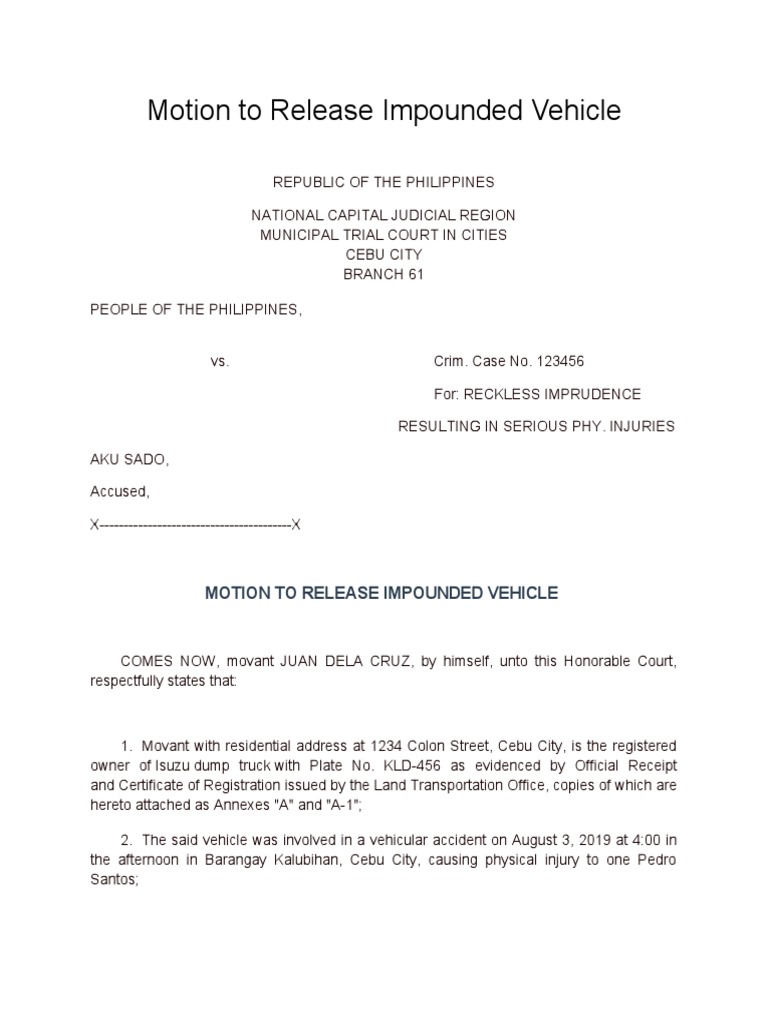 Motion to Release Impounded Vehicle

REPUBLIC OF THE PHILIPPINES

NATIONAL CAPITAL JUDICIAL REGION
MUNICIPAL TRIAL COURT IN CITIES
CEBU CITY
BRANCH 61

PEOPLE OF THE PHILIPPINES,

vs.

Crim. Case No. 123456

For: RECKLESS IMPRUDENCE

RESULTING IN SERIOUS PHY. INJURIES

AKU SADO,

Accused,

X----------------------------------------X

MOTION TO RELEASE IMPOUNDED VEHICLE

COMES NOW, movant JUAN DELA CRUZ, by himself, unto this Honorable Court, respectfully states that:

1. Movant with residential address at 1234 Colon Street, Cebu City, is the registered owner of Isuzu dump truck with Plate No. KLD-456 as evidenced by Official Receipt and Certificate of Registration issued by the Land Transportation Office, copies of which are hereto attached as Annexes "A" and "A-1";

2. The said vehicle was involved in a vehicular accident on August 3, 2019 at 4:00 in the afternoon in Barangay Kalubihan, Cebu City, causing physical injury to one Pedro Santos;